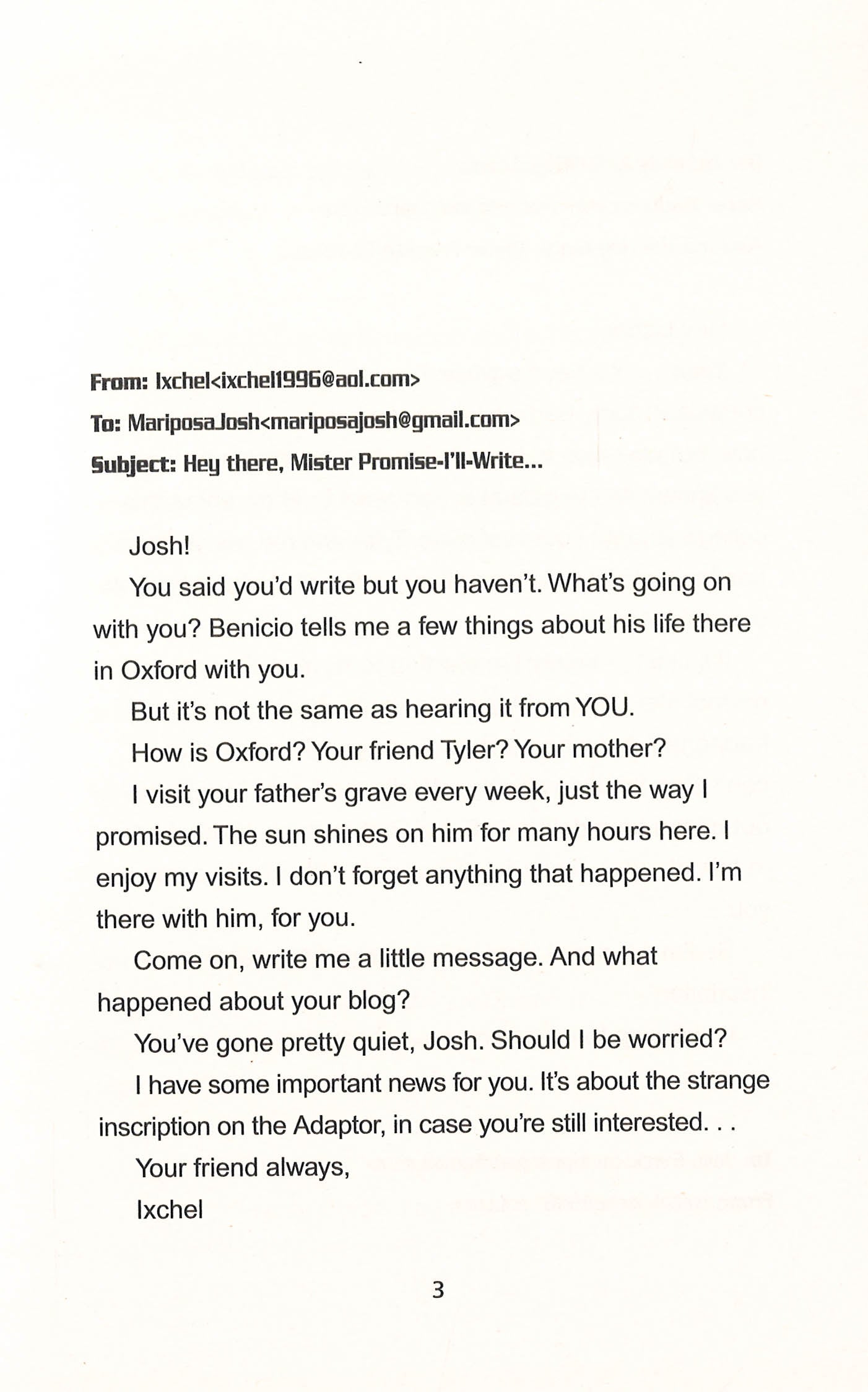 From: Ixchel<ixchel1996@aol.com>
To: MariposaJosh<mariposajosh@gmail.com>
Subject: Hey there, Mister Promise-I'll-Write...

Josh!

You said you'd write but you haven't. What's going on with you? Benicio tells me a few things about his life there in Oxford with you.

But it's not the same as hearing it from YOU.

How is Oxford? Your friend Tyler? Your mother?

I visit your father's grave every week, just the way I promised. The sun shines on him for many hours here. I enjoy my visits. I don't forget anything that happened. I'm there with him, for you.

Come on, write me a little message. And what happened about your blog?

You've gone pretty quiet, Josh. Should I be worried?

I have some important news for you. It's about the strange inscription on the Adaptor, in case you're still interested. . .

Your friend always,

Ixchel

3